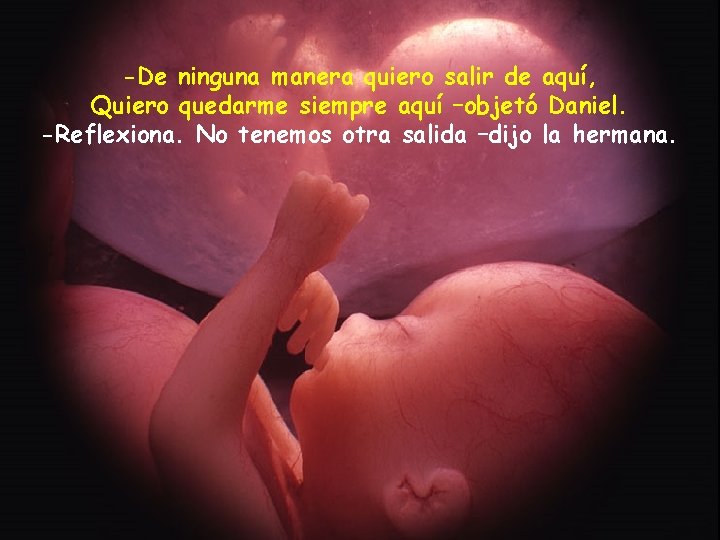 -De ninguna manera quiero salir de aquí,
Quiero quedarme siempre aquí –objetó Daniel.
-Reflexiona. No tenemos otra salida –dijo la hermana.